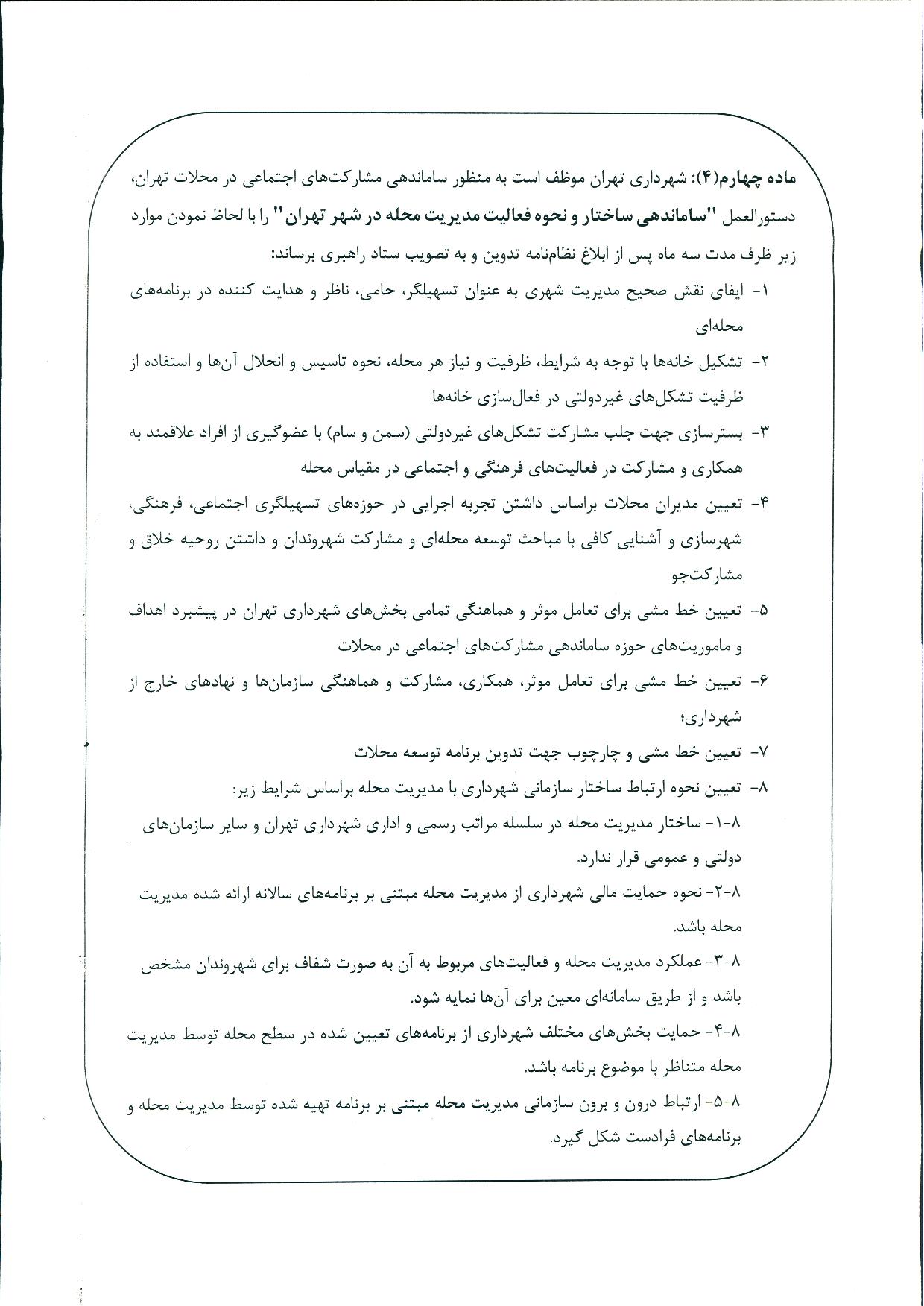 ماده چهارم(۴): شهرداری تهران موظف است به منظور ساماندهی مشارکت‌های اجتماعی در محلات تهران، دستورالعمل "ساماندهی ساختار و نحوه فعالیت مدیریت محله در شهر تهران" را با لحاظ نمودن موارد زیر ظرف مدت سه ماه پس از ابلاغ نظام‌نامه تدوین و به تصویب ستاد راهبری برساند:

۱- ایفای نقش صحیح مدیریت شهری به عنوان تسهیلگر، حامی، ناظر و هدایت کننده در برنامه‌های محله‌ای

۲- تشکیل خانه‌ها با توجه به شرایط، ظرفیت و نیاز هر محله، نحوه تاسیس و انحلال آن‌ها و استفاده از ظرفیت تشکل‌های غیردولتی در فعال‌سازی خانه‌ها

۳- بسترسازی جهت جلب مشارکت تشکل‌های غیردولتی (سمن و سام) با عضوگیری از افراد علاقمند به همکاری و مشارکت در فعالیت‌های فرهنگی و اجتماعی در مقیاس محله

۴- تعیین مدیران محلات براساس داشتن تجربه اجرایی در حوزه‌های تسهیلگری اجتماعی، فرهنگی، شهرسازی و آشنایی کافی با مباحث توسعه محله‌ای و مشارکت شهروندان و داشتن روحیه خلاق و مشارکت‌جو

۵- تعیین خط مشی برای تعامل موثر و هماهنگی تمامی بخش‌های شهرداری تهران در پیشبرد اهداف و ماموریت‌های حوزه ساماندهی مشارکت‌های اجتماعی در محلات

۶- تعیین خط مشی برای تعامل موثر، همکاری، مشارکت و هماهنگی سازمان‌ها و نهادهای خارج از شهرداری؛

۷- تعیین خط مشی و چارچوب جهت تدوین برنامه توسعه محلات

۸- تعیین نحوه ارتباط ساختار سازمانی شهرداری با مدیریت محله براساس شرایط زیر:

۸-۱- ساختار مدیریت محله در سلسله مراتب رسمی و اداری شهرداری تهران و سایر سازمان‌های دولتی و عمومی قرار ندارد.

۸-۲- نحوه حمایت مالی شهرداری از مدیریت محله مبتنی بر برنامه‌های سالانه ارائه شده مدیریت محله باشد.

۸-۳- عملکرد مدیریت محله و فعالیت‌های مربوط به آن به صورت شفاف برای شهروندان مشخص باشد و از طریق سامانه‌ای معین برای آن‌ها نمایه شود.

۸-۴- حمایت بخش‌های مختلف شهرداری از برنامه‌های تعیین شده در سطح محله توسط مدیریت محله متناظر با موضوع برنامه باشد.

۸-۵- ارتباط درون و برون سازمانی مدیریت محله مبتنی بر برنامه تهیه شده توسط مدیریت محله و برنامه‌های فرادست شکل گیرد.